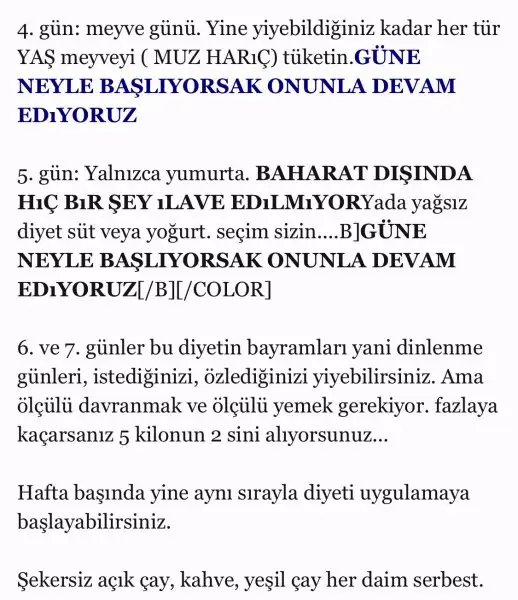 4. gün: meyve günü. Yine yiyebildiğiniz kadar her tür YAŞ meyveyi ( MUZ HARıÇ) tüketin.GÜNE NEYLE BAŞLIYORSAK ONUNLA DEVAM EDıYORUZ

5. gün: Yalnızca yumurta. BAHARAT DIŞINDA HıÇ BıR ŞEY ıLAVE EDıLMıYORYada yağsız diyet süt veya yoğurt. seçim sizin....B]GÜNE NEYLE BAŞLIYORSAK ONUNLA DEVAM EDıYORUZ[/B][/COLOR]

6. ve 7. günler bu diyetin bayramları yani dinlenme günleri, istediğinizi, özlediğinizi yiyebilirsiniz. Ama ölçülü davranmak ve ölçülü yemek gerekiyor. fazlaya kaçarsanız 5 kilonun 2 sini alıyorsunuz...

Hafta başında yine aynı sırayla diyeti uygulamaya başlayabilirsiniz.

Şekersiz açık çay, kahve, yeşil çay her daim serbest.